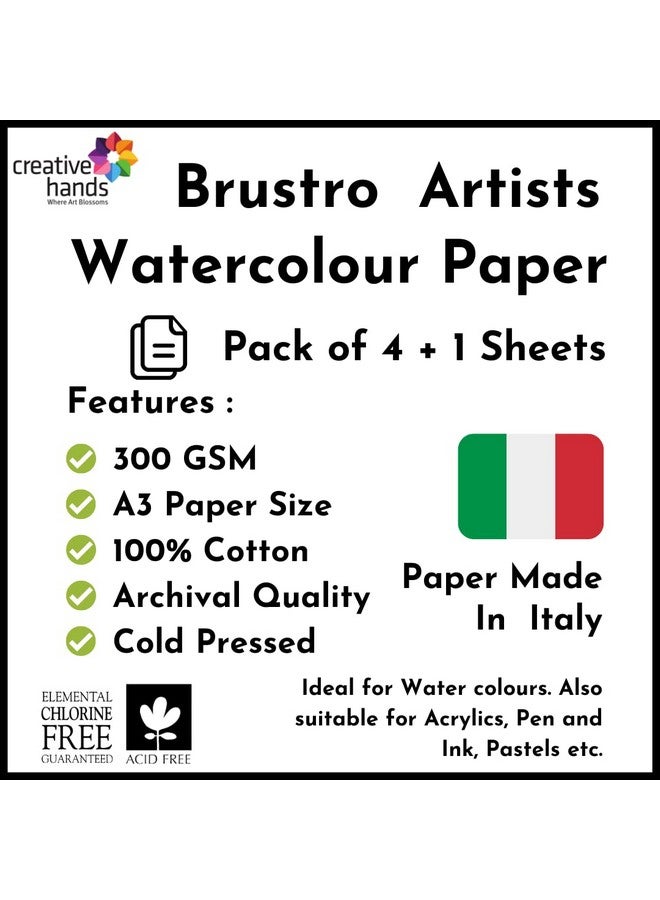 creative hands
Where Art Blossoms

Brustro Artists Watercolour Paper

Pack of 4 + 1 Sheets

Features :

300 GSM
A3 Paper Size
100% Cotton
Archival Quality
Cold Pressed

Paper Made In Italy

ELEMENTAL CHLORINE FREE GUARANTEED

ACID FREE

Ideal for Water colours. Also suitable for Acrylics, Pen and Ink, Pastels etc.